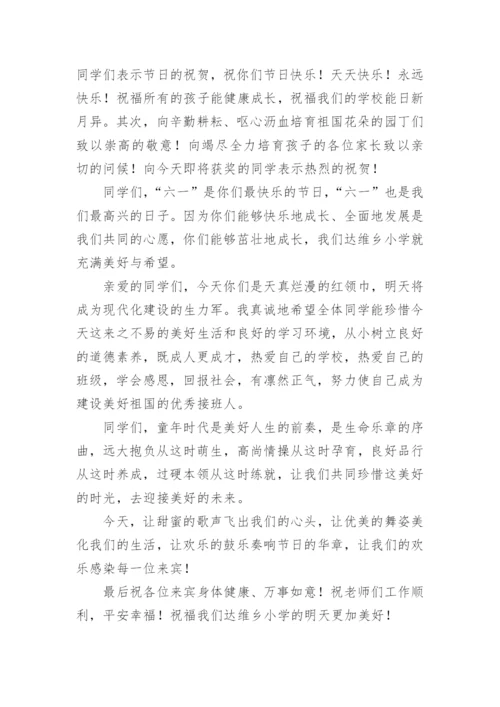 同学们表示节日的祝贺，祝你们节日快乐！天天快乐！永远快乐！祝福所有的孩子能健康成长，祝福我们的学校能日新月异。其次，向辛勤耕耘、呕心沥血培育祖国花朵的园丁们致以崇高的敬意！向竭尽全力培育孩子的各位家长致以亲切的问候！向今天即将获奖的同学表示热烈的祝贺！

同学们，“六一”是你们最快乐的节日，“六一”也是我们最高兴的日子。因为你们能够快乐地成长、全面地发展是我们共同的心愿，你们能够茁壮地成长，我们达维乡小学就充满美好与希望。

亲爱的同学们，今天你们是天真烂漫的红领巾，明天将成为现代化建设的生力军。我真诚地希望全体同学能珍惜今天这来之不易的美好生活和良好的学习环境，从小树立良好的道德素养，既成人更成才，热爱自己的学校，热爱自己的班级，学会感恩，回报社会，有凛然正气，努力使自己成为建设美好祖国的优秀接班人。

同学们，童年时代是美好人生的前奏，是生命乐章的序曲，远大抱负从这时萌生，高尚情操从这时孕育，良好品行从这时养成，过硬本领从这时练就，让我们共同珍惜这美好的时光，去迎接美好的未来。

今天，让甜蜜的歌声飞出我们的心头，让优美的舞姿美化我们的生活，让欢乐的鼓乐奏响节日的华章，让我们的欢乐感染每一位来宾！

最后祝各位来宾身体健康、万事如意！祝老师们工作顺利，平安幸福！祝福我们达维乡小学的明天更加美好！